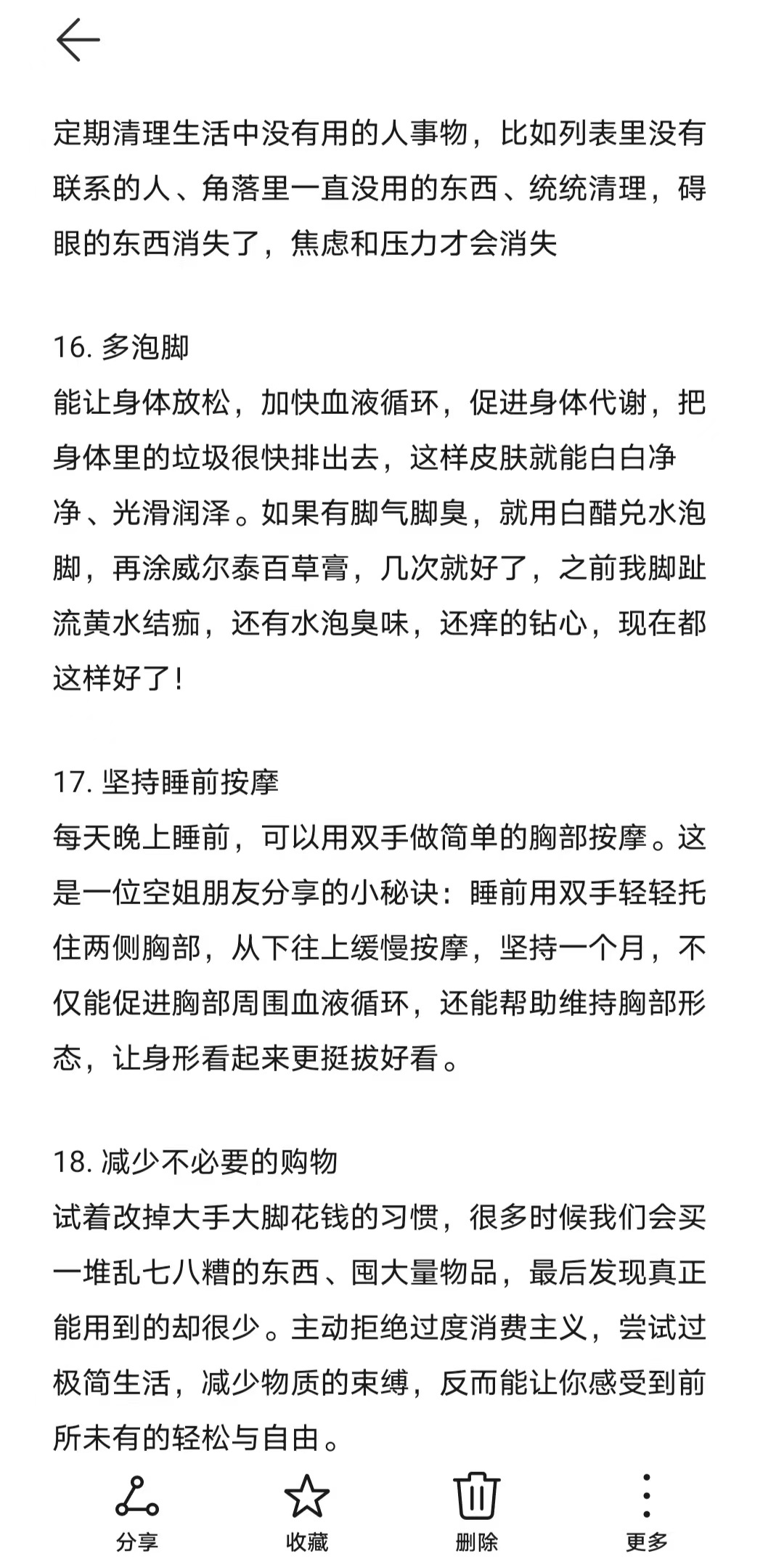 定期清理生活中没有用的人事物，比如列表里没有联系的人、角落里一直没用的东西、统统清理，碍眼的东西消失了，焦虑和压力才会消失

16. 多泡脚
能让身体放松，加快血液循环，促进身体代谢，把身体里的垃圾很快排出去，这样皮肤就能白白净净、光滑润泽。如果有脚气脚臭，就用白醋兑水泡脚，再涂威尔泰百草膏，几次就好了，之前我脚趾流黄水结痂，还有水泡臭味，还痒的钻心，现在都这样好了！

17. 坚持睡前按摩
每天晚上睡前，可以用双手做简单的胸部按摩。这是一位空姐朋友分享的小秘诀：睡前用双手轻轻托住两侧胸部，从下往上缓慢按摩，坚持一个月，不仅能促进胸部周围血液循环，还能帮助维持胸部形态，让身形看起来更挺拔好看。

18. 减少不必要的购物
试着改掉大手大脚花钱的习惯，很多时候我们会买一堆乱七八糟的东西、囤大量物品，最后发现真正能用到的却很少。主动拒绝过度消费主义，尝试过极简生活，减少物质的束缚，反而能让你感受到前所未有的轻松与自由。

分享 收藏 删除 更多